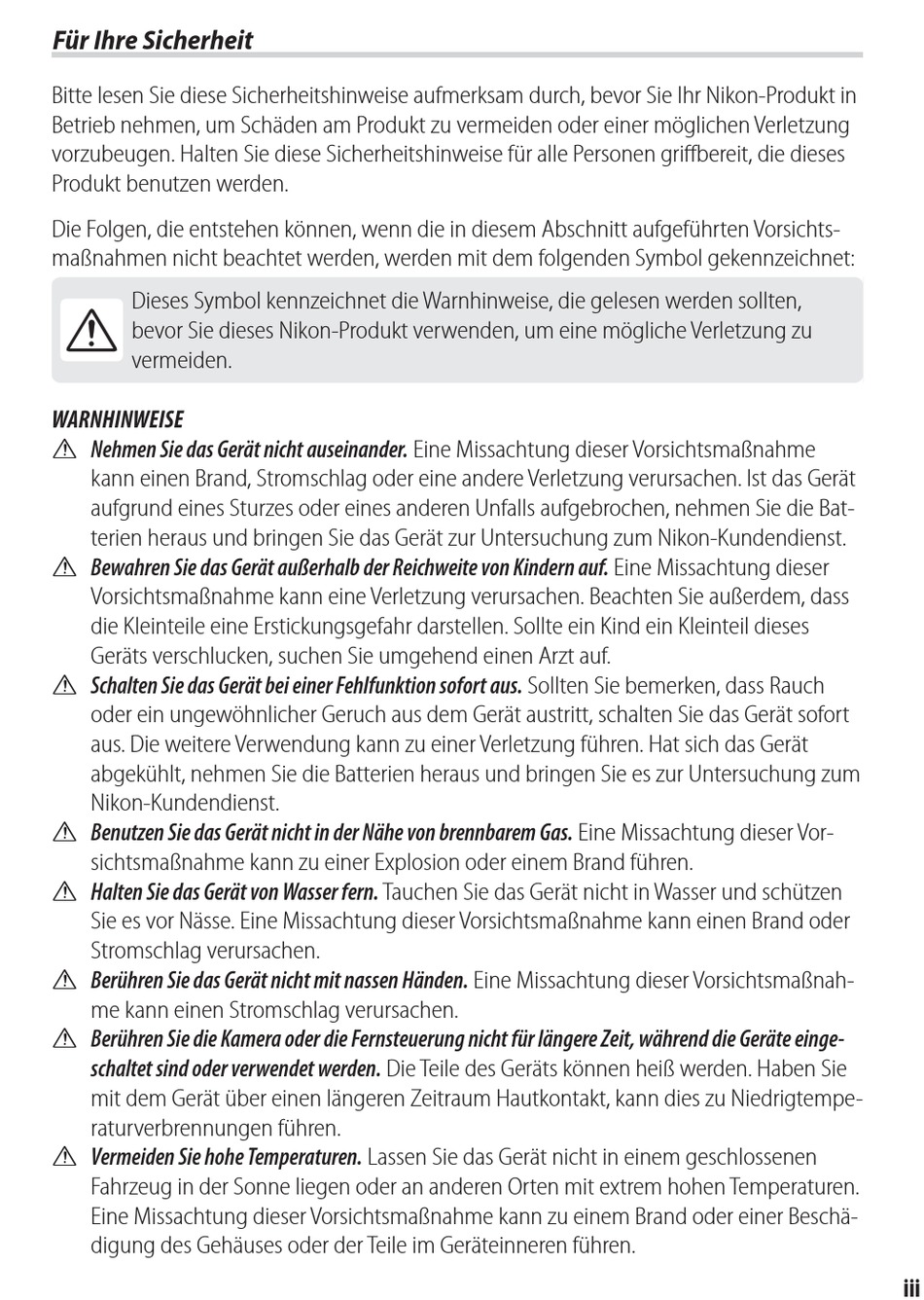 Für Ihre Sicherheit

Bitte lesen Sie diese Sicherheitshinweise aufmerksam durch, bevor Sie Ihr Nikon-Produkt in Betrieb nehmen, um Schäden am Produkt zu vermeiden oder einer möglichen Verletzung vorzubeugen. Halten Sie diese Sicherheitshinweise für alle Personen griffbereit, die dieses Produkt benutzen werden.

Die Folgen, die entstehen können, wenn die in diesem Abschnitt aufgeführten Vorsichtsmaßnahmen nicht beachtet werden, werden mit dem folgenden Symbol gekennzeichnet:

Dieses Symbol kennzeichnet die Warnhinweise, die gelesen werden sollten, bevor Sie dieses Nikon-Produkt verwenden, um eine mögliche Verletzung zu vermeiden.

WARNHINWEISE

Nehmen Sie das Gerät nicht auseinander. Eine Missachtung dieser Vorsichtsmaßnahme kann einen Brand, Stromschlag oder eine andere Verletzung verursachen. Ist das Gerät aufgrund eines Sturzes oder eines anderen Unfalls aufgebrochen, nehmen Sie die Batterien heraus und bringen Sie das Gerät zur Untersuchung zum Nikon-Kundendienst.

Bewahren Sie das Gerät außerhalb der Reichweite von Kindern auf. Eine Missachtung dieser Vorsichtsmaßnahme kann eine Verletzung verursachen. Beachten Sie außerdem, dass die Kleinteile eine Erstickungsgefahr darstellen. Sollte ein Kind ein Kleinteil dieses Geräts verschlucken, suchen Sie umgehend einen Arzt auf.

Schalten Sie das Gerät bei einer Fehlfunktion sofort aus. Sollten Sie bemerken, dass Rauch oder ein ungewöhnlicher Geruch aus dem Gerät austritt, schalten Sie das Gerät sofort aus. Die weitere Verwendung kann zu einer Verletzung führen. Hat sich das Gerät abgekühlt, nehmen Sie die Batterien heraus und bringen Sie es zur Untersuchung zum Nikon-Kundendienst.

Benutzen Sie das Gerät nicht in der Nähe von brennbarem Gas. Eine Missachtung dieser Vorsichtsmaßnahme kann zu einer Explosion oder einem Brand führen.

Halten Sie das Gerät von Wasser fern. Tauchen Sie das Gerät nicht in Wasser und schützen Sie es vor Nässe. Eine Missachtung dieser Vorsichtsmaßnahme kann einen Brand oder Stromschlag verursachen.

Berühren Sie das Gerät nicht mit nassen Händen. Eine Missachtung dieser Vorsichtsmaßnahme kann einen Stromschlag verursachen.

Berühren Sie die Kamera oder die Fernsteuerung nicht für längere Zeit, während die Geräte eingeschaltet sind oder verwendet werden. Die Teile des Geräts können heiß werden. Haben Sie mit dem Gerät über einen längeren Zeitraum Hautkontakt, kann dies zu Niedrigtemperaturverbrennungen führen.

Vermeiden Sie hohe Temperaturen. Lassen Sie das Gerät nicht in einem geschlossenen Fahrzeug in der Sonne liegen oder an anderen Orten mit extrem hohen Temperaturen. Eine Missachtung dieser Vorsichtsmaßnahme kann zu einem Brand oder einer Beschädigung des Gehäuses oder der Teile im Geräteinneren führen.

iii